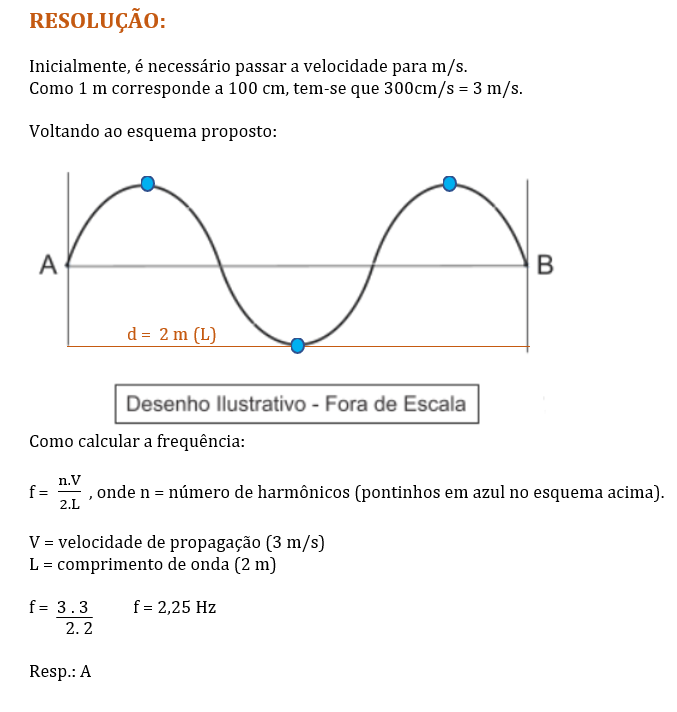 RESOLUÇÃO:

Inicialmente, é necessário passar a velocidade para m/s.
Como 1 m corresponde a 100 cm, tem-se que 300cm/s = 3 m/s.

Voltando ao esquema proposto:

A

B

d = 2 m (L)

Desenho Ilustrativo - Fora de Escala

Como calcular a frequência:

$f = \frac{n.V}{2.L}$ , onde n = número de harmônicos (pontinhos em azul no esquema acima).

V = velocidade de propagação (3 m/s)
L = comprimento de onda (2 m)

$f = \frac{3 . 3}{2. 2}$ f = 2,25 Hz

Resp.: A